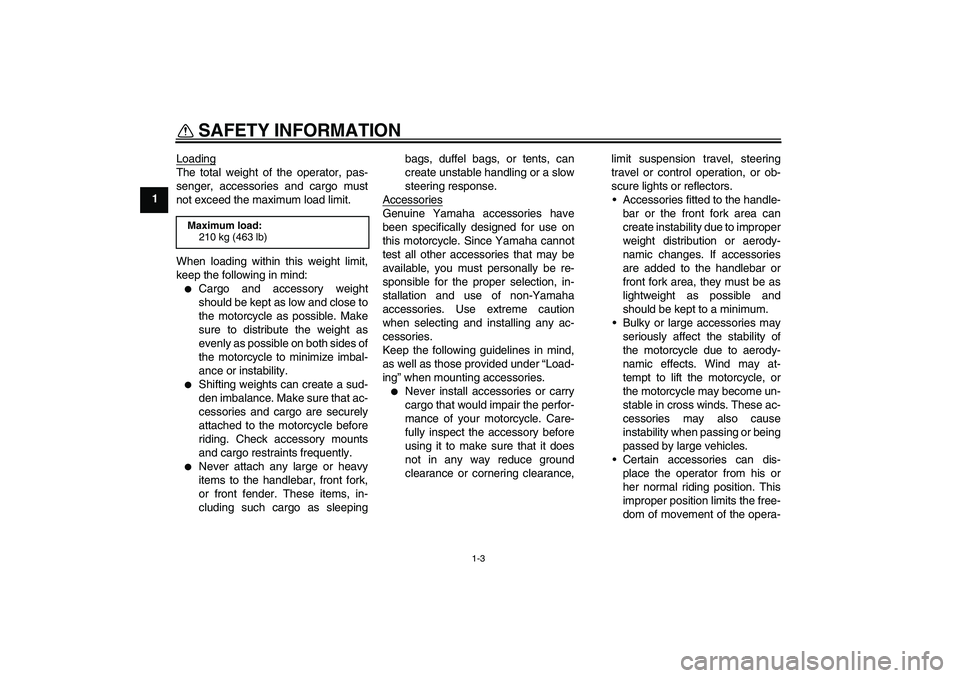 SAFETY INFORMATION

1

Loading
The total weight of the operator, passenger, accessories and cargo must not exceed the maximum load limit.

Maximum load:
210 kg (463 lb)

When loading within this weight limit, keep the following in mind:
● Cargo and accessory weight should be kept as low and close to the motorcycle as possible. Make sure to distribute the weight as evenly as possible on both sides of the motorcycle to minimize imbalance or instability.
● Shifting weights can create a sudden imbalance. Make sure that accessories and cargo are securely attached to the motorcycle before riding. Check accessory mounts and cargo restraints frequently.
● Never attach any large or heavy items to the handlebar, front fork, or front fender. These items, including such cargo as sleeping bags, duffel bags, or tents, can create unstable handling or a slow steering response.

Accessories
Genuine Yamaha accessories have been specifically designed for use on this motorcycle. Since Yamaha cannot test all other accessories that may be available, you must personally be responsible for the proper selection, installation and use of non-Yamaha accessories. Use extreme caution when selecting and installing any accessories.
Keep the following guidelines in mind, as well as those provided under "Loading" when mounting accessories.
● Never install accessories or carry cargo that would impair the performance of your motorcycle. Carefully inspect the accessory before using it to make sure that it does not in any way reduce ground clearance or cornering clearance, limit suspension travel, steering travel or control operation, or obscure lights or reflectors.
• Accessories fitted to the handlebar or the front fork area can create instability due to improper weight distribution or aerodynamic changes. If accessories are added to the handlebar or front fork area, they must be as lightweight as possible and should be kept to a minimum.
• Bulky or large accessories may seriously affect the stability of the motorcycle due to aerodynamic effects. Wind may attempt to lift the motorcycle, or the motorcycle may become unstable in cross winds. These accessories may also cause instability when passing or being passed by large vehicles.
• Certain accessories can displace the operator from his or her normal riding position. This improper position limits the freedom of movement of the opera-

1-3

carmanualsonline.info